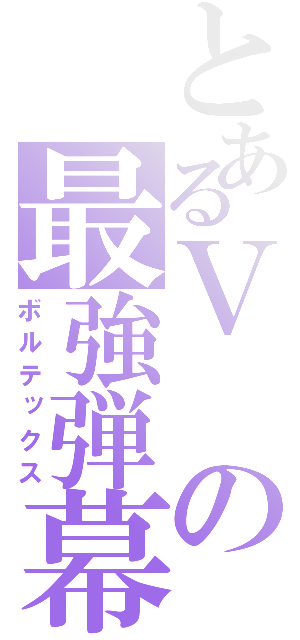 とあるVの最強弾幕

ボルテックス